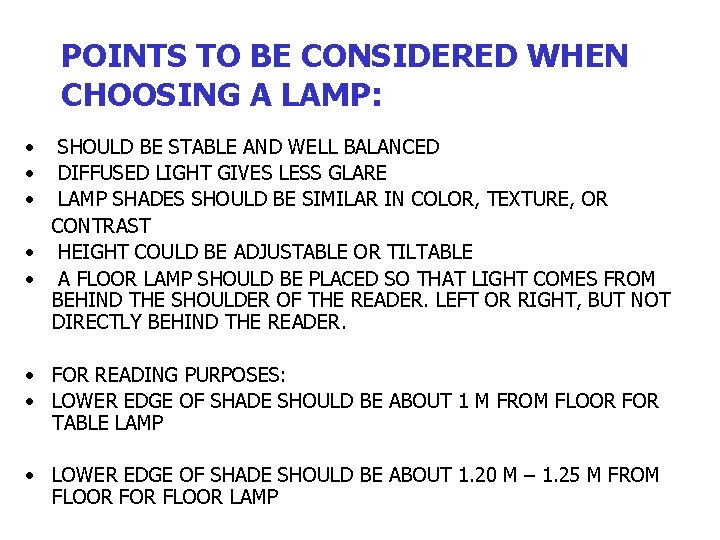 POINTS TO BE CONSIDERED WHEN CHOOSING A LAMP:

• SHOULD BE STABLE AND WELL BALANCED
• DIFFUSED LIGHT GIVES LESS GLARE
• LAMP SHADES SHOULD BE SIMILAR IN COLOR, TEXTURE, OR CONTRAST
• HEIGHT COULD BE ADJUSTABLE OR TILTABLE
• A FLOOR LAMP SHOULD BE PLACED SO THAT LIGHT COMES FROM BEHIND THE SHOULDER OF THE READER. LEFT OR RIGHT, BUT NOT DIRECTLY BEHIND THE READER.

• FOR READING PURPOSES:
• LOWER EDGE OF SHADE SHOULD BE ABOUT 1 M FROM FLOOR FOR TABLE LAMP

• LOWER EDGE OF SHADE SHOULD BE ABOUT 1.20 M – 1.25 M FROM FLOOR FOR FLOOR LAMP